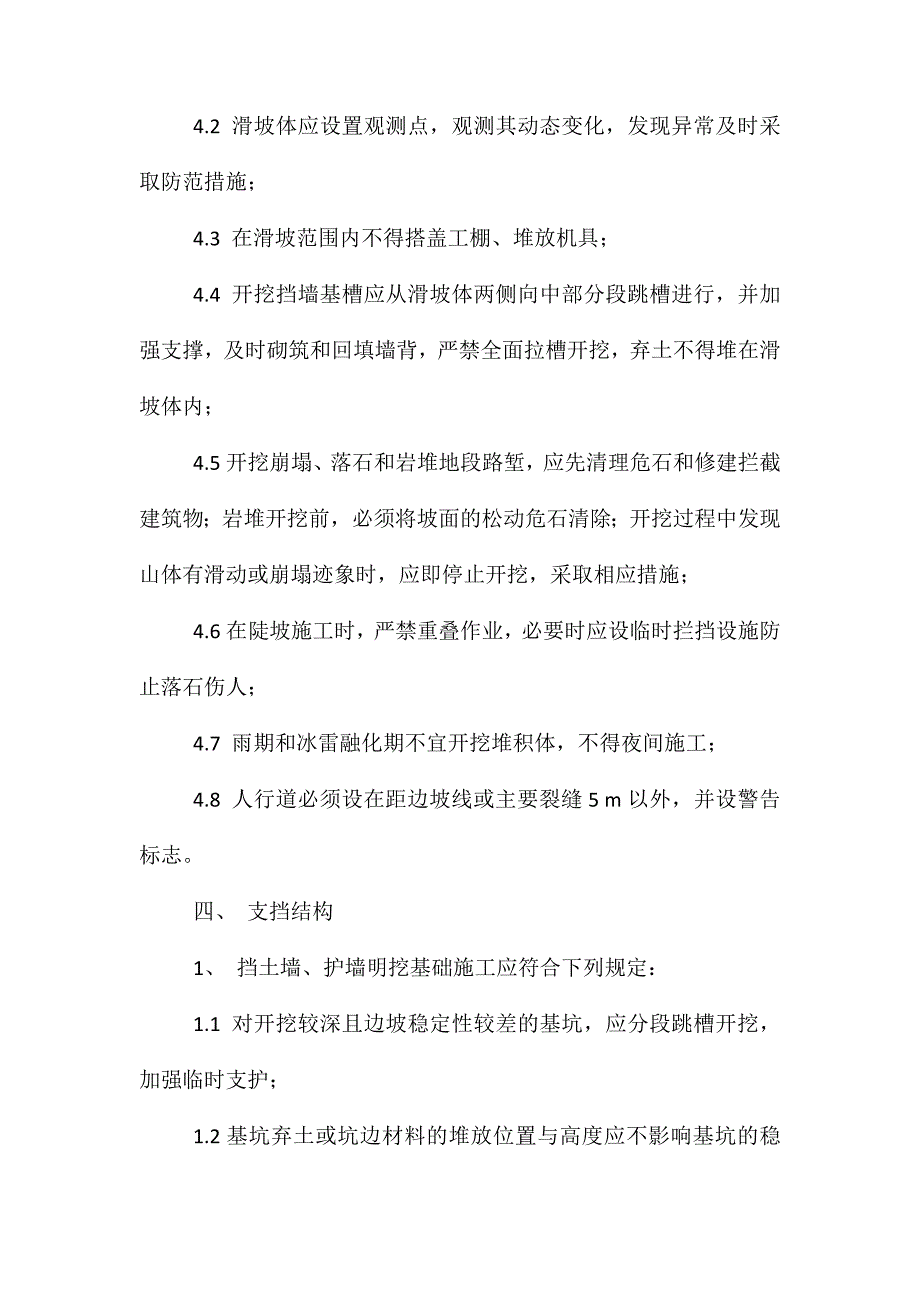 4.2 滑坡体应设置观测点，观测其动态变化，发现异常及时采取防范措施；

4.3 在滑坡范围内不得搭盖工棚、堆放机具；

4.4 开挖挡墙基槽应从滑坡体两侧向中部分段跳槽进行，并加强支撑，及时砌筑和回填墙背，严禁全面拉槽开挖，弃土不得堆在滑坡体内；

4.5 开挖崩塌、落石和岩堆地段路堑，应先清理危石和修建拦截建筑物；岩堆开挖前，必须将坡面的松动危石清除；开挖过程中发现山体有滑动或崩塌迹象时，应即停止开挖，采取相应措施；

4.6 在陡坡施工时，严禁重叠作业，必要时应设临时拦挡设施防止落石伤人；

4.7 雨期和冰雷融化期不宜开挖堆积体，不得夜间施工；

4.8 人行道必须设在距边坡线或主要裂缝 5 m 以外，并设警告标志。

四、 支挡结构

1、 挡土墙、护墙明挖基础施工应符合下列规定：

1.1 对开挖较深且边坡稳定性较差的基坑，应分段跳槽开挖，加强临时支护；

1.2 基坑弃土或坑边材料的堆放位置与高度应不影响基坑的稳